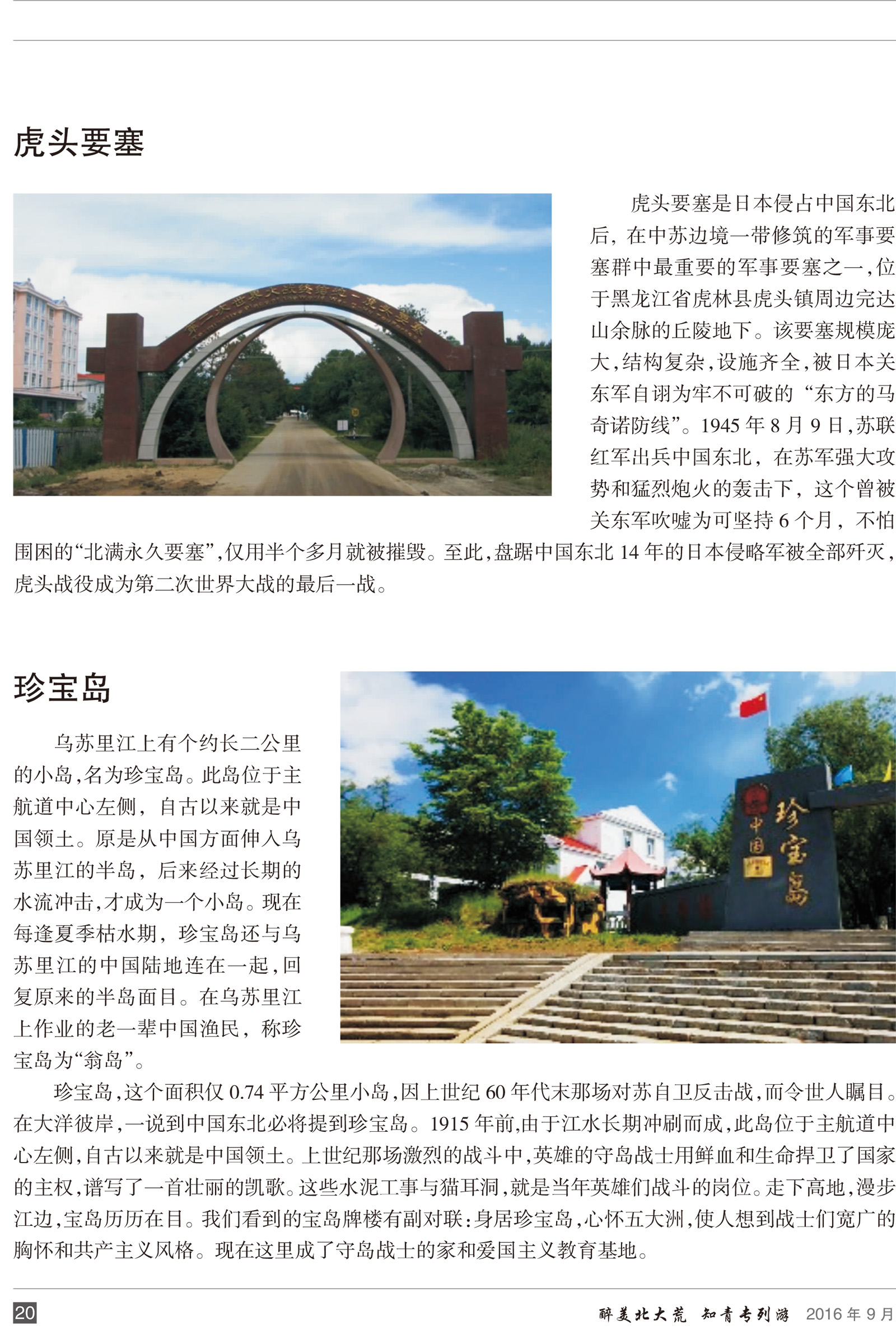 虎头要塞

虎头要塞是日本侵占中国东北后，在中苏边境一带修筑的军事要塞群中最重要的军事要塞之一，位于黑龙江省虎林县虎头镇周边完达山余脉的丘陵地下。该要塞规模庞大，结构复杂，设施齐全，被日本关东军自诩为牢不可破的“东方的马奇诺防线”。1945年8月9日，苏联红军出兵中国东北，在苏军强大攻势和猛烈炮火的轰击下，这个曾被关东军吹嘘为可坚持6个月，不怕围困的“北满永久要塞”，仅用半个多月就被摧毁。至此，盘踞中国东北14年的日本侵略军被全部歼灭，虎头战役成为第二次世界大战的最后一战。

珍宝岛

乌苏里江上有个约长二公里的小岛，名为珍宝岛。此岛位于主航道中心左侧，自古以来就是中国领土。原是从中国方面伸入乌苏里江的半岛，后来经过长期的水流冲击，才成为一个小岛。现在每逢夏季枯水期，珍宝岛还与乌苏里江的中国陆地连在一起，回复原来的半岛面目。在乌苏里江上作业的老一辈中国渔民，称珍宝岛为“翁岛”。

中国 珍宝岛

珍宝岛，这个面积仅0.74平方公里小岛，因上世纪60年代末那场对苏自卫反击战，而令世人瞩目。在大洋彼岸，一说到中国东北必将提到珍宝岛。1915年前，由于江水长期冲刷而成，此岛位于主航道中心左侧，自古以来就是中国领土。上世纪那场激烈的战斗中，英雄的守岛战士用鲜血和生命捍卫了国家的主权，谱写了一首壮丽的凯歌。这些水泥工事与猫耳洞，就是当年英雄们战斗的岗位。走下高地，漫步江边，宝岛历历在目。我们看到的宝岛牌楼有副对联：身居珍宝岛，心怀五大洲，使人想到战士们宽广的胸怀和共产主义风格。现在这里成了守岛战士的家和爱国主义教育基地。

20 醉美北大荒 知青专列游 2016年9月